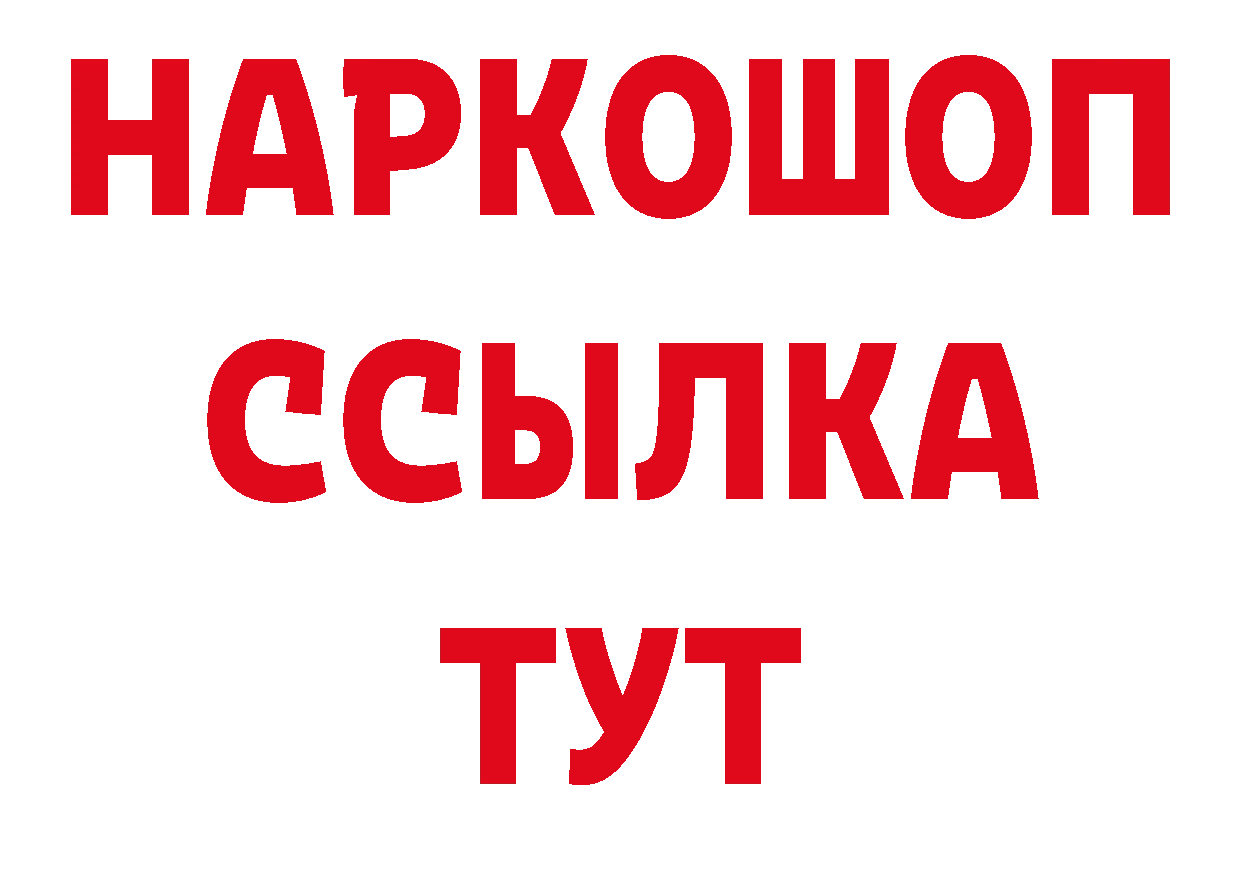 НАРКОШОП
ССЫЛКА
ТУТ